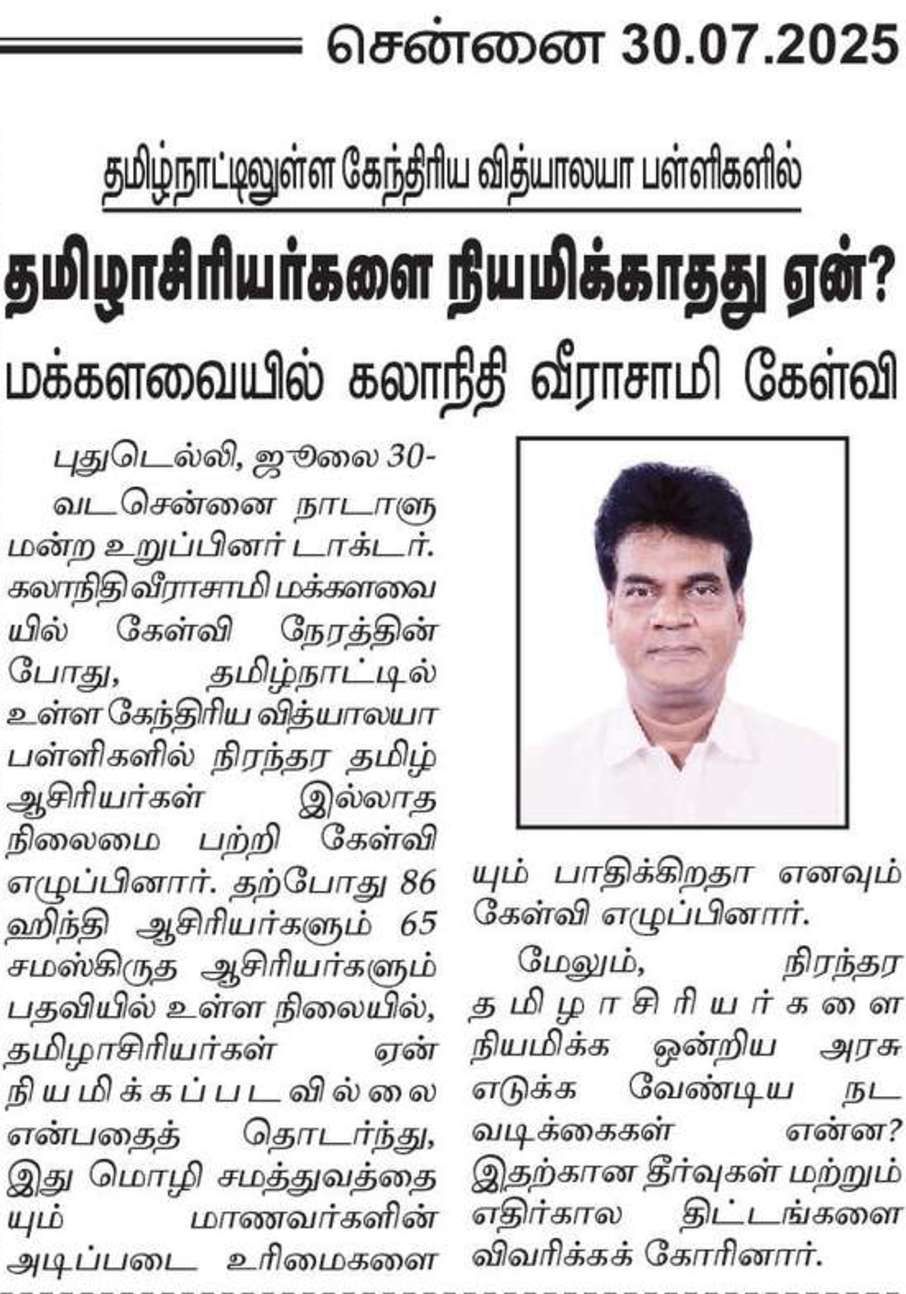 சென்னை 30.07.2025

தமிழ்நாட்டிலுள்ள கேந்திரிய வித்யாலயா பள்ளிகளில்

தமிழாசிரியர்களை நியமிக்காதது ஏன்?

மக்களவையில் கலாநிதி வீராசாமி கேள்வி

புதுடெல்லி, ஜூலை 30-

வடசென்னை நாடாளுமன்ற உறுப்பினர் டாக்டர். கலாநிதி வீராசாமி மக்களவையில் கேள்வி நேரத்தின் போது, தமிழ்நாட்டில் உள்ள கேந்திரிய வித்யாலயா பள்ளிகளில் நிரந்தர தமிழ் ஆசிரியர்கள் இல்லாத நிலைமை பற்றி கேள்வி எழுப்பினார். தற்போது 86 ஹிந்தி ஆசிரியர்களும் 65 சமஸ்கிருத ஆசிரியர்களும் பதவியில் உள்ள நிலையில், தமிழாசிரியர்கள் ஏன் நியமிக்கப்படவில்லை என்பதைத் தொடர்ந்து, இது மொழி சமத்துவத்தையும் மாணவர்களின் அடிப்படை உரிமைகளையும் பாதிக்கிறதா எனவும் கேள்வி எழுப்பினார்.

மேலும், நிரந்தர தமிழாசிரியர்களை நியமிக்க ஒன்றிய அரசு எடுக்க வேண்டிய நடவடிக்கைகள் என்ன? இதற்கான தீர்வுகள் மற்றும் எதிர்கால திட்டங்களை விவரிக்கக் கோரினார்.